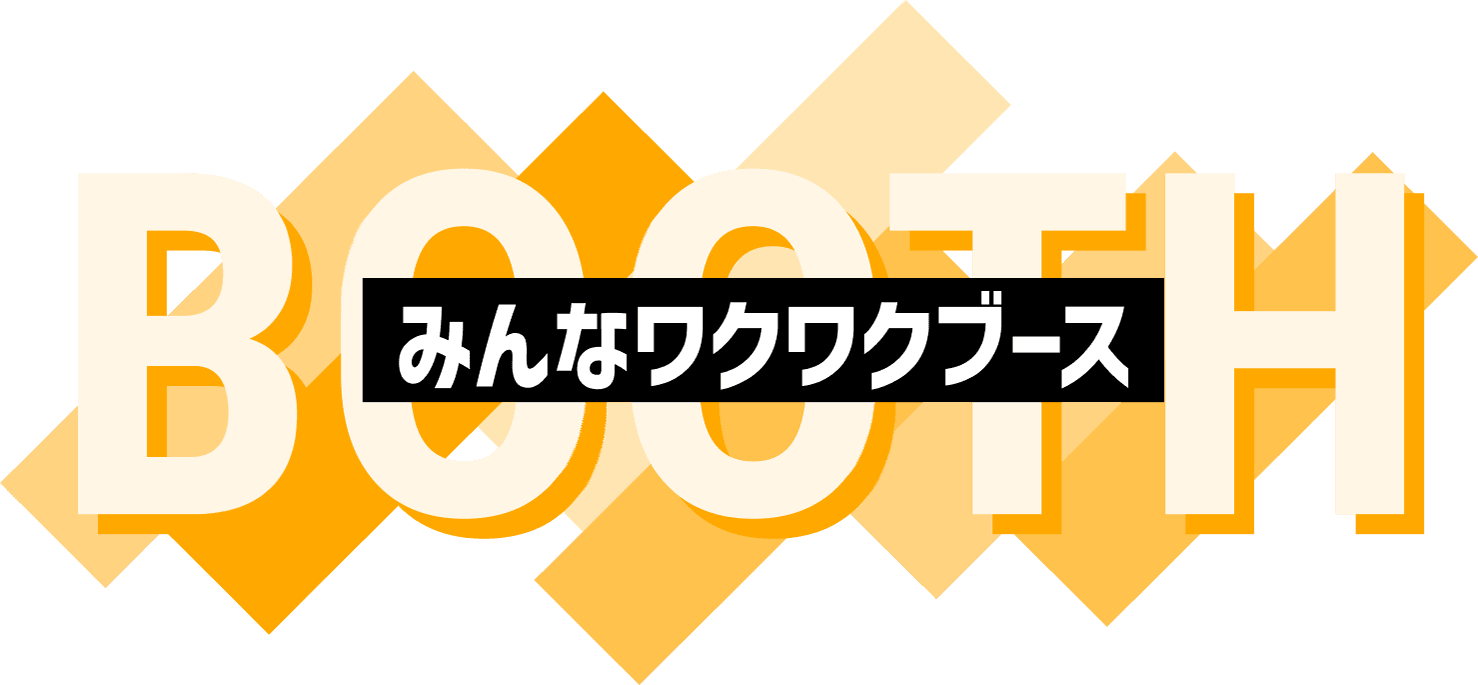 BOOTH
みんなワクワクブース